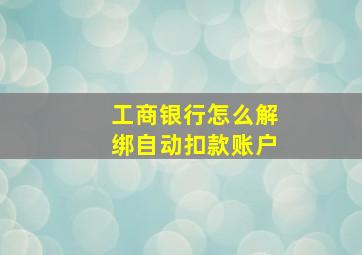 工商银行怎么解绑自动扣款账户